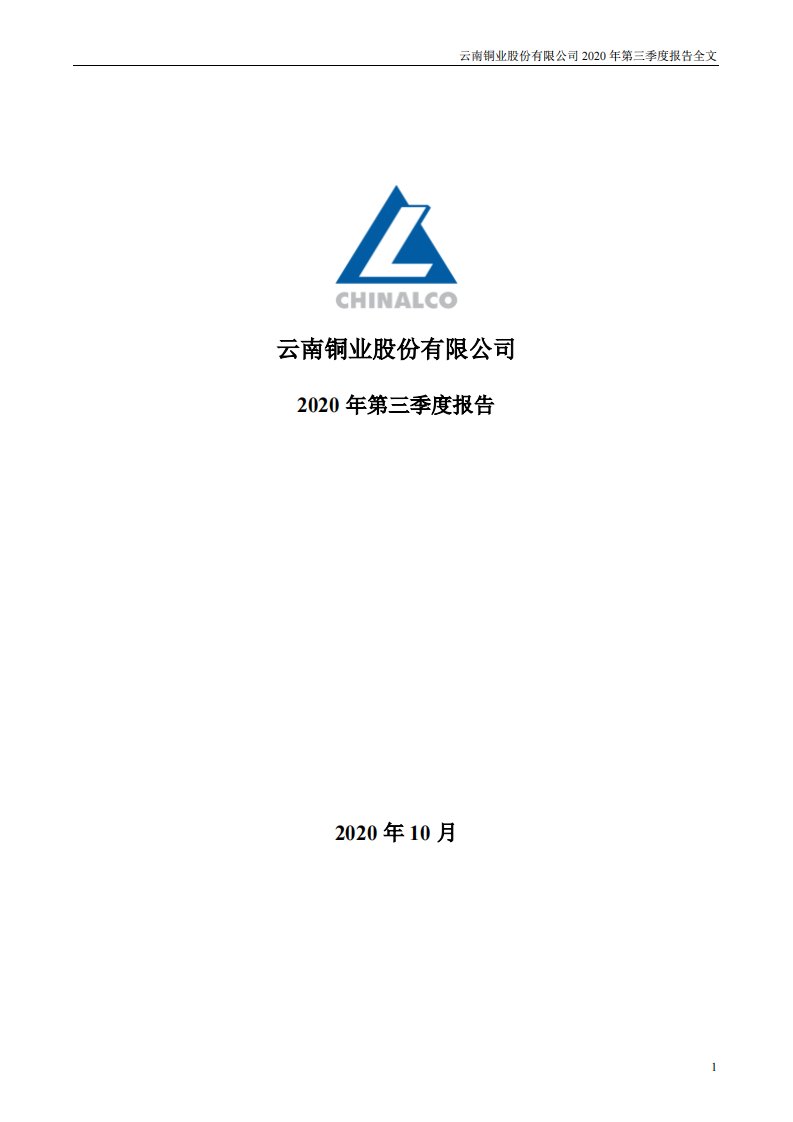 云南铜业股份有限公司 2020 年第三季度报告全文

CHINALCO

云南铜业股份有限公司

2020 年第三季度报告

2020 年 10 月

1